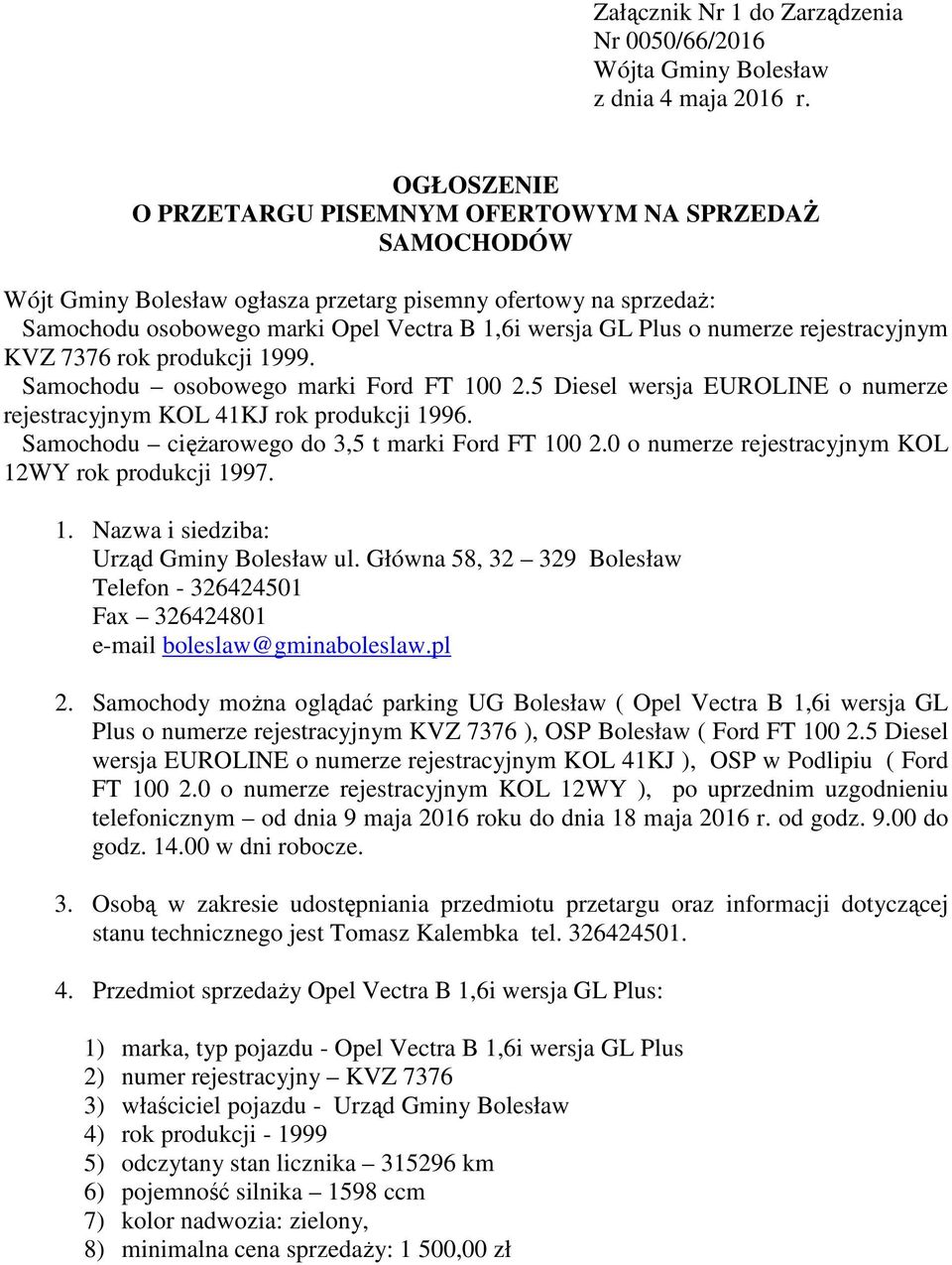 Załącznik Nr 1 do Zarządzenia
Nr 0050/66/2016
Wójta Gminy Bolesław
z dnia 4 maja 2016 r.

OGŁOSZENIE
O PRZETARGU PISEMNYM OFERTOWYM NA SPRZEDAŻ SAMOCHODÓW

Wójt Gminy Bolesław ogłasza przetarg pisemny ofertowy na sprzedaż:
Samochodu osobowego marki Opel Vectra B 1,6i wersja GL Plus o numerze rejestracyjnym KVZ 7376 rok produkcji 1999.
Samochodu – osobowego marki Ford FT 100 2.5 Diesel wersja EUROLINE o numerze rejestracyjnym KOL 41KJ rok produkcji 1996.
Samochodu – ciężarowego do 3,5 t marki Ford FT 100 2.0 o numerze rejestracyjnym KOL 12WY rok produkcji 1997.

1. Nazwa i siedziba:
Urząd Gminy Bolesław ul. Główna 58, 32 – 329 Bolesław
Telefon - 326424501
Fax – 326424801
e-mail boleslaw@gminaboleslaw.pl

2. Samochody można oglądać parking UG Bolesław ( Opel Vectra B 1,6i wersja GL Plus o numerze rejestracyjnym KVZ 7376 ), OSP Bolesław ( Ford FT 100 2.5 Diesel wersja EUROLINE o numerze rejestracyjnym KOL 41KJ ), OSP w Podlipiu ( Ford FT 100 2.0 o numerze rejestracyjnym KOL 12WY ), po uprzednim uzgodnieniu telefonicznym – od dnia 9 maja 2016 roku do dnia 18 maja 2016 r. od godz. 9.00 do godz. 14.00 w dni robocze.

3. Osobą w zakresie udostępniania przedmiotu przetargu oraz informacji dotyczącej stanu technicznego jest Tomasz Kalembka tel. 326424501.

4. Przedmiot sprzedaży Opel Vectra B 1,6i wersja GL Plus:

1) marka, typ pojazdu - Opel Vectra B 1,6i wersja GL Plus
2) numer rejestracyjny – KVZ 7376
3) właściciel pojazdu - Urząd Gminy Bolesław
4) rok produkcji - 1999
5) odczytany stan licznika – 315296 km
6) pojemność silnika – 1598 ccm
7) kolor nadwozia: zielony,
8) minimalna cena sprzedaży: 1 500,00 zł